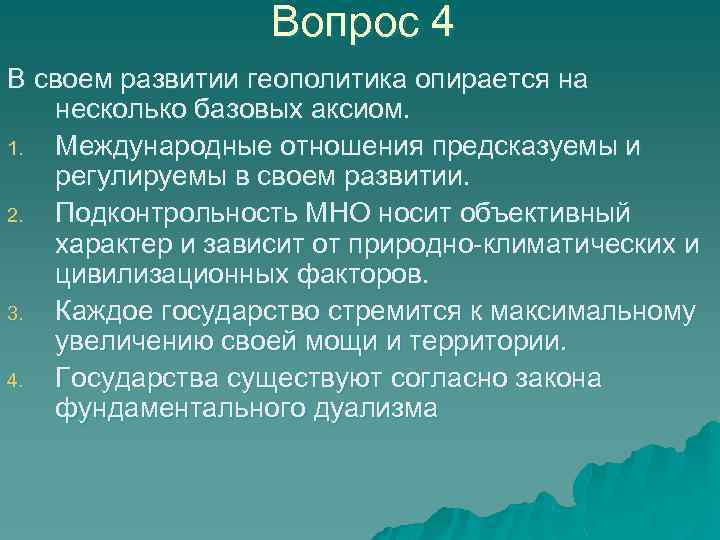 Вопрос 4

В своем развитии геополитика опирается на несколько базовых аксиом.

1. Международные отношения предсказуемы и регулируемы в своем развитии.
2. Подконтрольность МНО носит объективный характер и зависит от природно-климатических и цивилизационных факторов.
3. Каждое государство стремится к максимальному увеличению своей мощи и территории.
4. Государства существуют согласно закона фундаментального дуализма